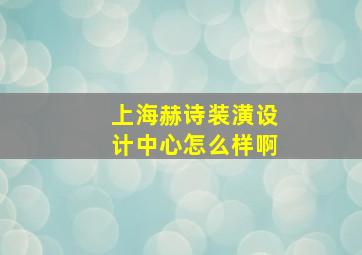 上海赫诗装潢设计中心怎么样啊